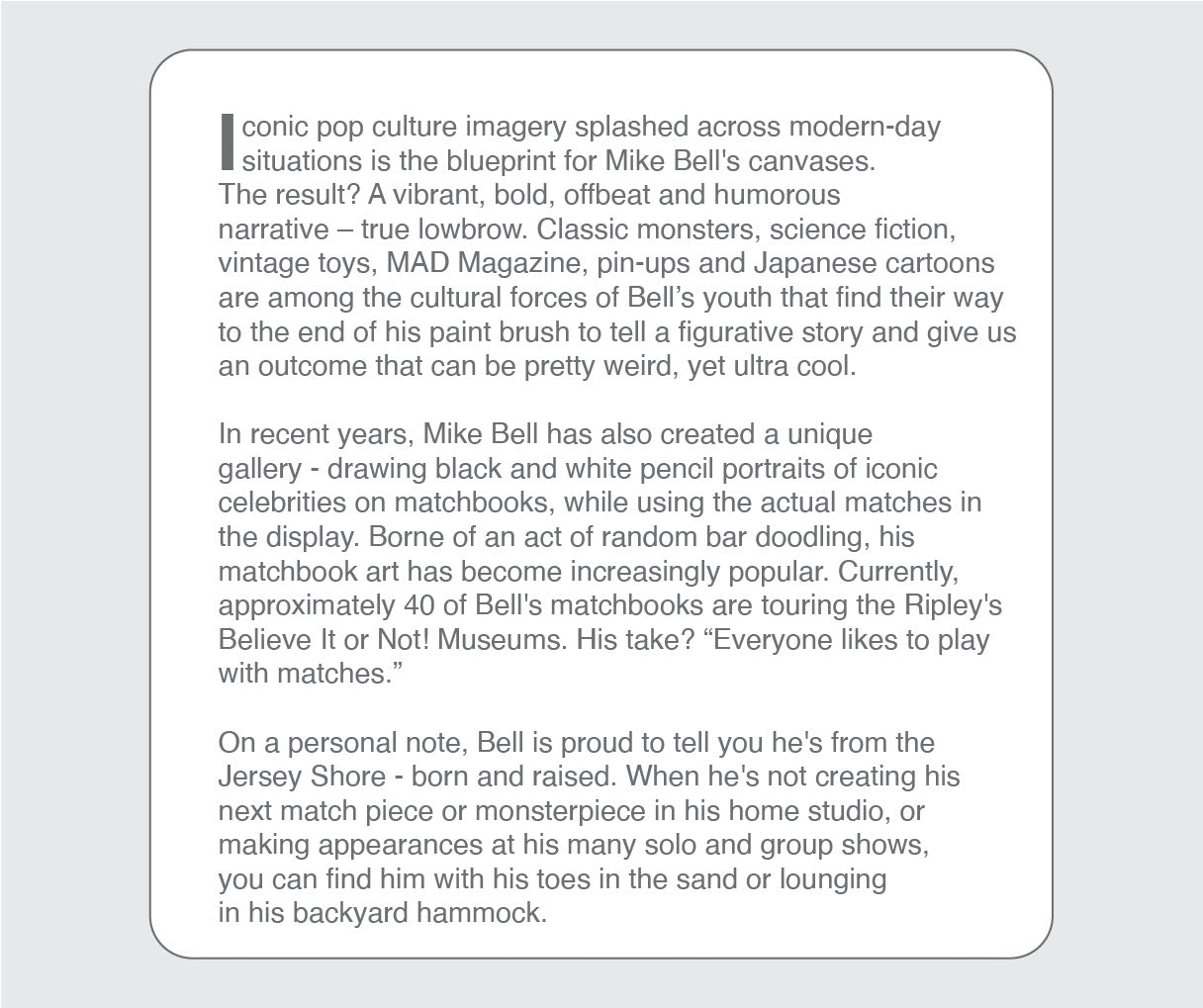 Iconic pop culture imagery splashed across modern-day situations is the blueprint for Mike Bell's canvases. The result? A vibrant, bold, offbeat and humorous narrative – true lowbrow. Classic monsters, science fiction, vintage toys, MAD Magazine, pin-ups and Japanese cartoons are among the cultural forces of Bell's youth that find their way to the end of his paint brush to tell a figurative story and give us an outcome that can be pretty weird, yet ultra cool.

In recent years, Mike Bell has also created a unique gallery - drawing black and white pencil portraits of iconic celebrities on matchbooks, while using the actual matches in the display. Borne of an act of random bar doodling, his matchbook art has become increasingly popular. Currently, approximately 40 of Bell's matchbooks are touring the Ripley's Believe It or Not! Museums. His take? “Everyone likes to play with matches.”

On a personal note, Bell is proud to tell you he's from the Jersey Shore - born and raised. When he's not creating his next match piece or monsterpiece in his home studio, or making appearances at his many solo and group shows, you can find him with his toes in the sand or lounging in his backyard hammock.